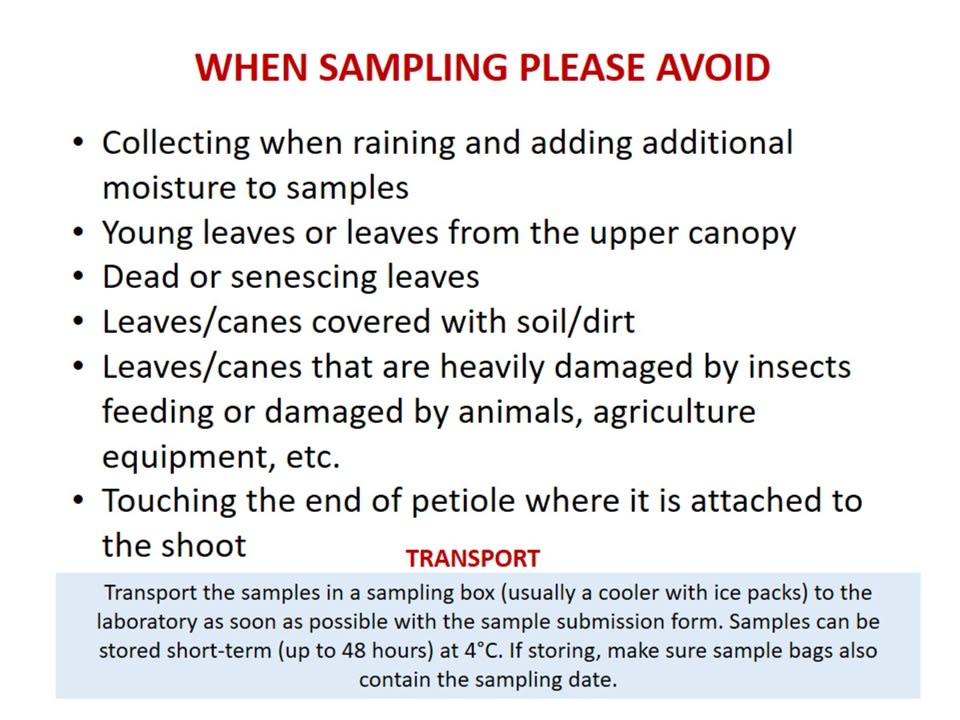 WHEN SAMPLING PLEASE AVOID

• Collecting when raining and adding additional moisture to samples
• Young leaves or leaves from the upper canopy
• Dead or senescing leaves
• Leaves/canes covered with soil/dirt
• Leaves/canes that are heavily damaged by insects feeding or damaged by animals, agriculture equipment, etc.
• Touching the end of petiole where it is attached to the shoot

TRANSPORT

Transport the samples in a sampling box (usually a cooler with ice packs) to the laboratory as soon as possible with the sample submission form. Samples can be stored short-term (up to 48 hours) at 4°C. If storing, make sure sample bags also contain the sampling date.